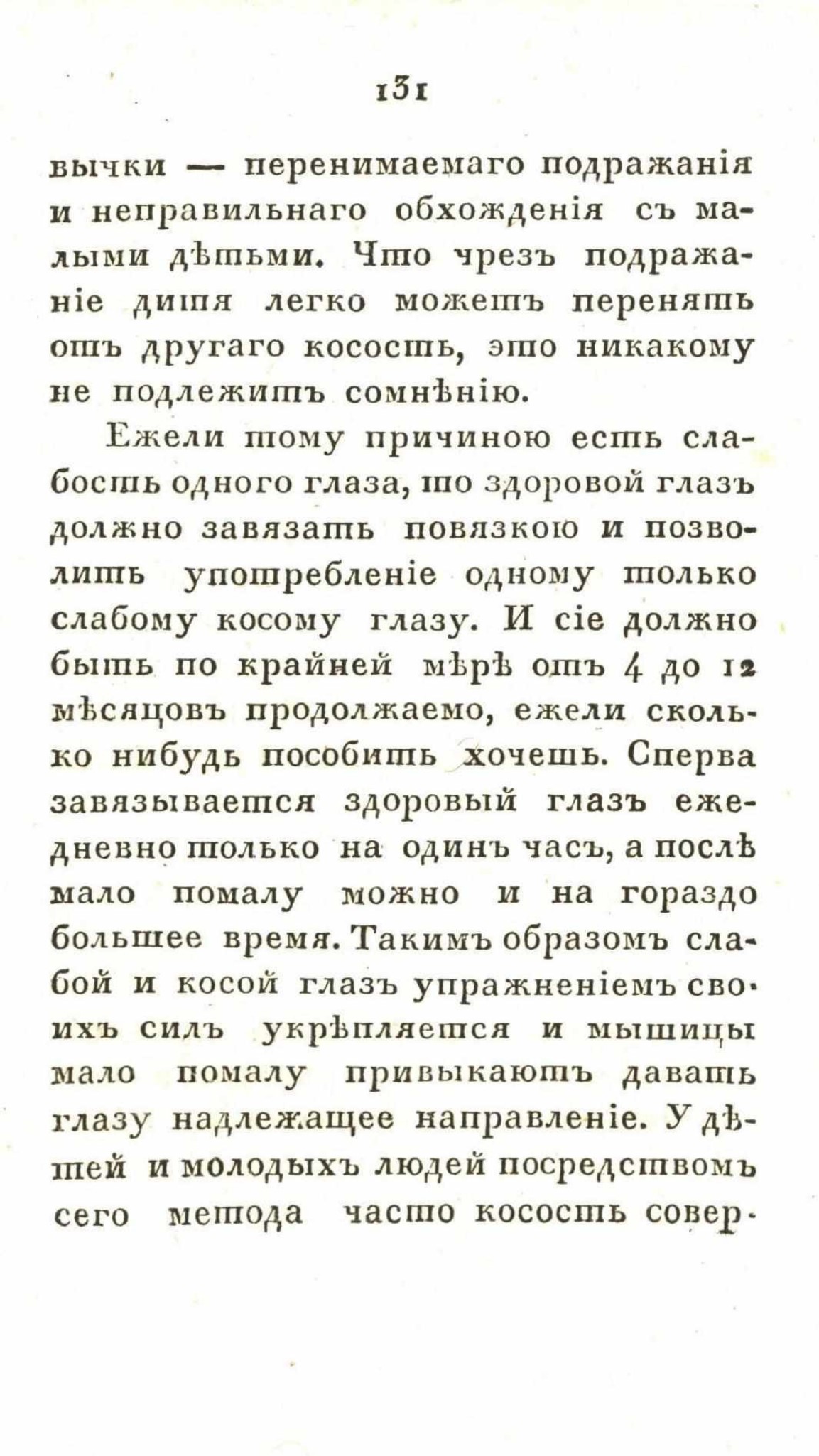 131

вычки — перенимаемаго подражанія и неправильнаго обхожденія съ малыми дѣтьми. Что чрезъ подражаніе дитя легко можетъ перенять отъ другаго косость, это никакому не подлежитъ сомнѣнію.

Ежели тому причиною есть слабость одного глаза, то здоровой глазъ должно завязать повязкою и позволить употребленіе одному только слабому косому глазу. И сіе должно быть по крайней мѣрѣ отъ 4 до 12 мѣсяцовъ продолжаемо, ежели сколько нибудь пособить хочешь. Сперва завязывается здоровый глазъ ежедневно только на одинъ часъ, а послѣ мало помалу можно и на гораздо большее время. Такимъ образомъ слабой и косой глазъ упражненіемъ своихъ силъ укрѣпляется и мышицы мало помалу привыкаютъ давать глазу надлежащее направленіе. У дѣтей и молодыхъ людей посредствомъ сего метода часто косость совер-